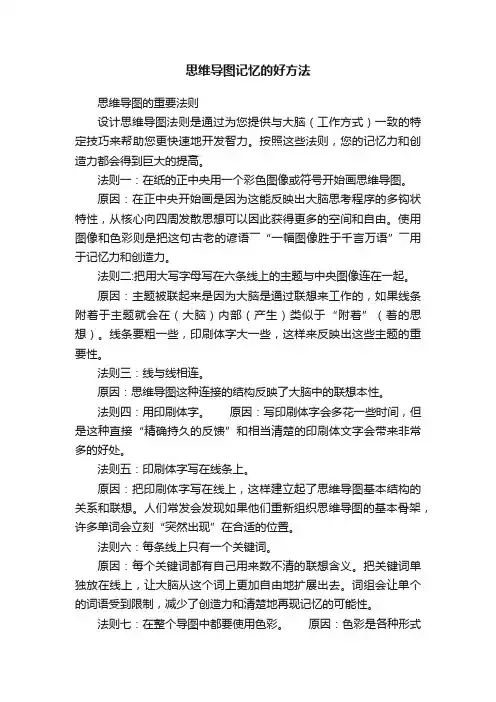 思维导图记忆的好方法

思维导图的重要法则

设计思维导图法则是通过为您提供与大脑（工作方式）一致的特定技巧来帮助您更快速地开发智力。按照这些法则，您的记忆力和创造力都会得到巨大的提高。

法则一：在纸的正中央用一个彩色图像或符号开始画思维导图。

原因：在正中央开始画是因为这能反映出大脑思考程序的多钩状特性，从核心向四周发散思想可以因此获得更多的空间和自由。使用图像和色彩则是把这句古老的谚语¯“一幅图像胜于千言万语”¯用于记忆力和创造力。

法则二:把用大写字母写在六条线上的主题与中央图像连在一起。

原因：主题被联起来是因为大脑是通过联想来工作的，如果线条附着于主题就会在（大脑）内部（产生）类似于“附着”（着的思想）。线条要粗一些，印刷体字大一些，这样来反映出这些主题的重要性。

法则三：线与线相连。

原因：思维导图这种连接的结构反映了大脑中的联想本性。

法则四：用印刷体字。　　原因：写印刷体字会多花一些时间，但是这种直接“精确持久的反馈”和相当清楚的印刷体文字会带来非常多的好处。

法则五：印刷体字写在线条上。

原因：把印刷体字写在线上，这样建立起了思维导图基本结构的关系和联想。人们常发会发现如果他们重新组织思维导图的基本骨架，许多单词会立刻“突然出现”在合适的位置。

法则六：每条线上只有一个关键词。

原因：每个关键词都有自己用来数不清的联想含义。把关键词单独放在线上，让大脑从这个词上更加自由地扩展出去。词组会让单个的词语受到限制，减少了创造力和清楚地再现记忆的可能性。

法则七：在整个导图中都要使用色彩。　　原因：色彩是各种形式